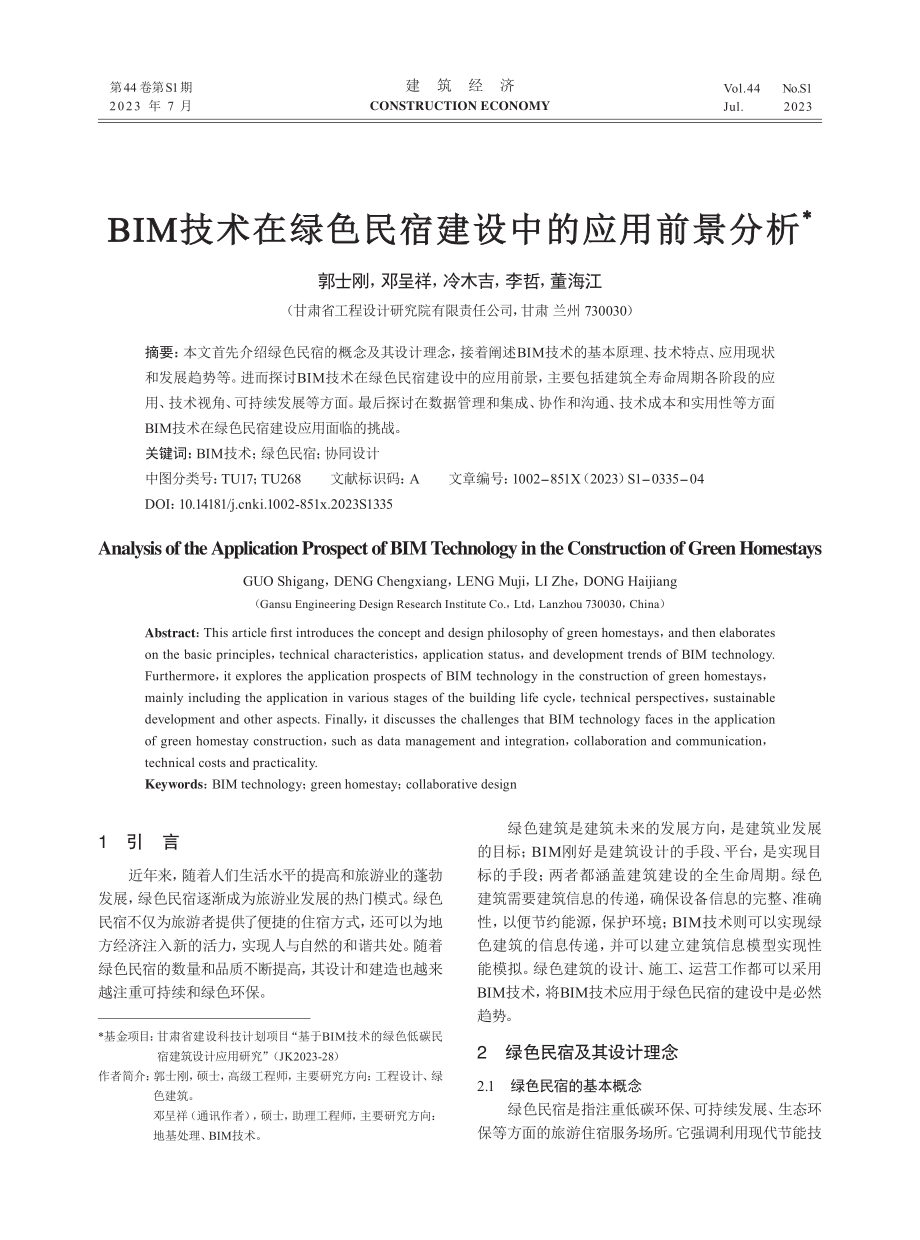 第44卷第S1期
2023 年 7 月

建 筑 经 济
CONSTRUCTION ECONOMY

Vol.44 No.S1
Jul. 2023

BIM技术在绿色民宿建设中的应用前景分析*

郭士刚，邓呈祥，冷木吉，李哲，董海江

（甘肃省工程设计研究院有限责任公司，甘肃 兰州 730030）

摘要：本文首先介绍绿色民宿的概念及其设计理念，接着阐述BIM技术的基本原理、技术特点、应用现状和发展趋势等。进而探讨BIM技术在绿色民宿建设中的应用前景，主要包括建筑全寿命周期各阶段的应用、技术视角、可持续发展等方面。最后探讨在数据管理和集成、协作和沟通、技术成本和实用性等方面BIM技术在绿色民宿建设应用面临的挑战。

关键词：BIM技术；绿色民宿；协同设计

中图分类号：TU17；TU268 文献标识码：A 文章编号：1002－851X（2023）S1－0335－04

DOI：10.14181/j.cnki.1002-851x.2023S1335

Analysis of the Application Prospect of BIM Technology in the Construction of Green Homestays

GUO Shigang，DENG Chengxiang，LENG Muji，LI Zhe，DONG Haijiang

（Gansu Engineering Design Research Institute Co.，Ltd，Lanzhou 730030，China）

Abstract：This article first introduces the concept and design philosophy of green homestays，and then elaborates on the basic principles，technical characteristics，application status，and development trends of BIM technology. Furthermore，it explores the application prospects of BIM technology in the construction of green homestays，mainly including the application in various stages of the building life cycle，technical perspectives，sustainable development and other aspects. Finally，it discusses the challenges that BIM technology faces in the application of green homestay construction，such as data management and integration，collaboration and communication，technical costs and practicality.

Keywords：BIM technology；green homestay；collaborative design

1 引 言

近年来，随着人们生活水平的提高和旅游业的蓬勃发展，绿色民宿逐渐成为旅游业发展的热门模式。绿色民宿不仅为旅游者提供了便捷的住宿方式，还可以为地方经济注入新的活力，实现人与自然的和谐共处。随着绿色民宿的数量和品质不断提高，其设计和建造也越来越注重可持续和绿色环保。

*基金项目：甘肃省建设科技计划项目“基于BIM技术的绿色低碳民宿建筑设计应用研究”（JK2023-28）

作者简介：郭士刚，硕士，高级工程师，主要研究方向：工程设计、绿色建筑。

邓呈祥（通讯作者），硕士，助理工程师，主要研究方向：地基处理、BIM技术。

绿色建筑是建筑未来的发展方向，是建筑业发展的目标；BIM刚好是建筑设计的手段、平台，是实现目标的手段；两者都涵盖建筑建设的全生命周期。绿色建筑需要建筑信息的传递，确保设备信息的完整、准确性，以便节约能源，保护环境；BIM技术则可以实现绿色建筑的信息传递，并可以建立建筑信息模型实现性能模拟。绿色建筑的设计、施工、运营工作都可以采用BIM技术，将BIM技术应用于绿色民宿的建设中是必然趋势。

2 绿色民宿及其设计理念

2.1 绿色民宿的基本概念

绿色民宿是指注重低碳环保、可持续发展、生态环保等方面的旅游住宿服务场所。它强调利用现代节能技